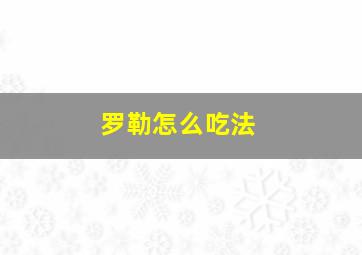 罗勒怎么吃法